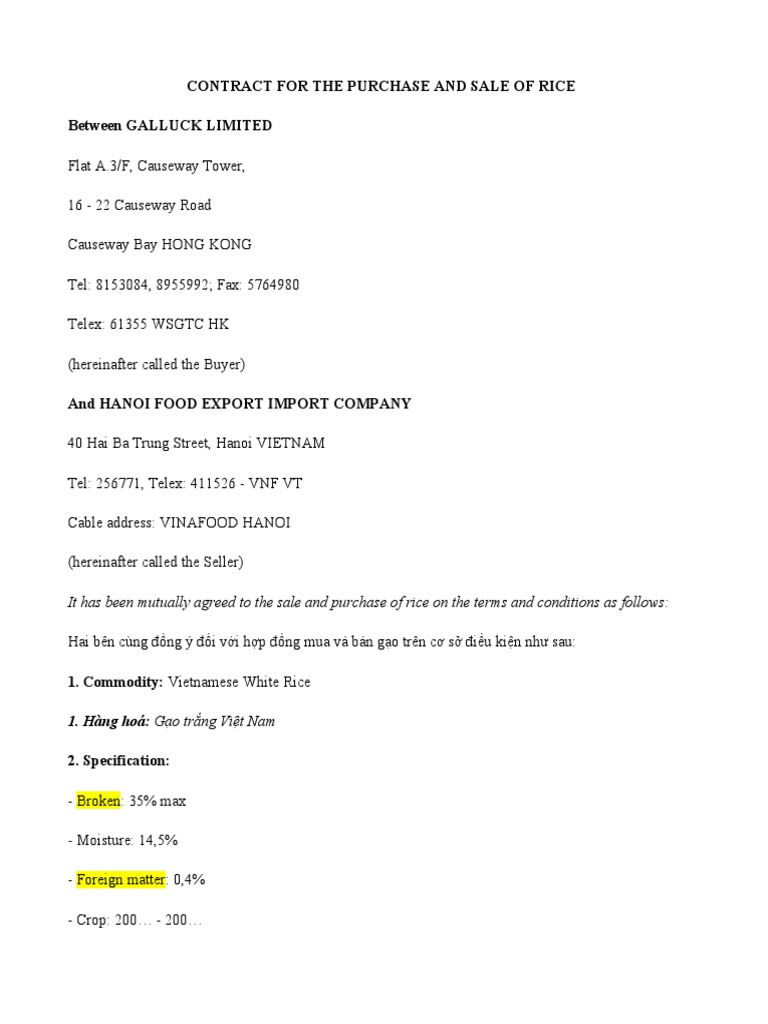 CONTRACT FOR THE PURCHASE AND SALE OF RICE

Between GALLUCK LIMITED

Flat A.3/F, Causeway Tower,

16 - 22 Causeway Road

Causeway Bay HONG KONG

Tel: 8153084, 8955992; Fax: 5764980

Telex: 61355 WSGTC HK

(hereinafter called the Buyer)

And HANOI FOOD EXPORT IMPORT COMPANY

40 Hai Ba Trung Street, Hanoi VIETNAM

Tel: 256771, Telex: 411526 - VNF VT

Cable address: VINAFOOD HANOI

(hereinafter called the Seller)

It has been mutually agreed to the sale and purchase of rice on the terms and conditions as follows:

Hai bên cùng đồng ý đối với hợp đồng mua và bán gạo trên cơ sở điều kiện như sau:

1. Commodity: Vietnamese White Rice

1. Hàng hoá: Gạo trắng Việt Nam

2. Specification:

- Broken: 35% max

- Moisture: 14,5%

- Foreign matter: 0,4%

- Crop: 200… - 200…